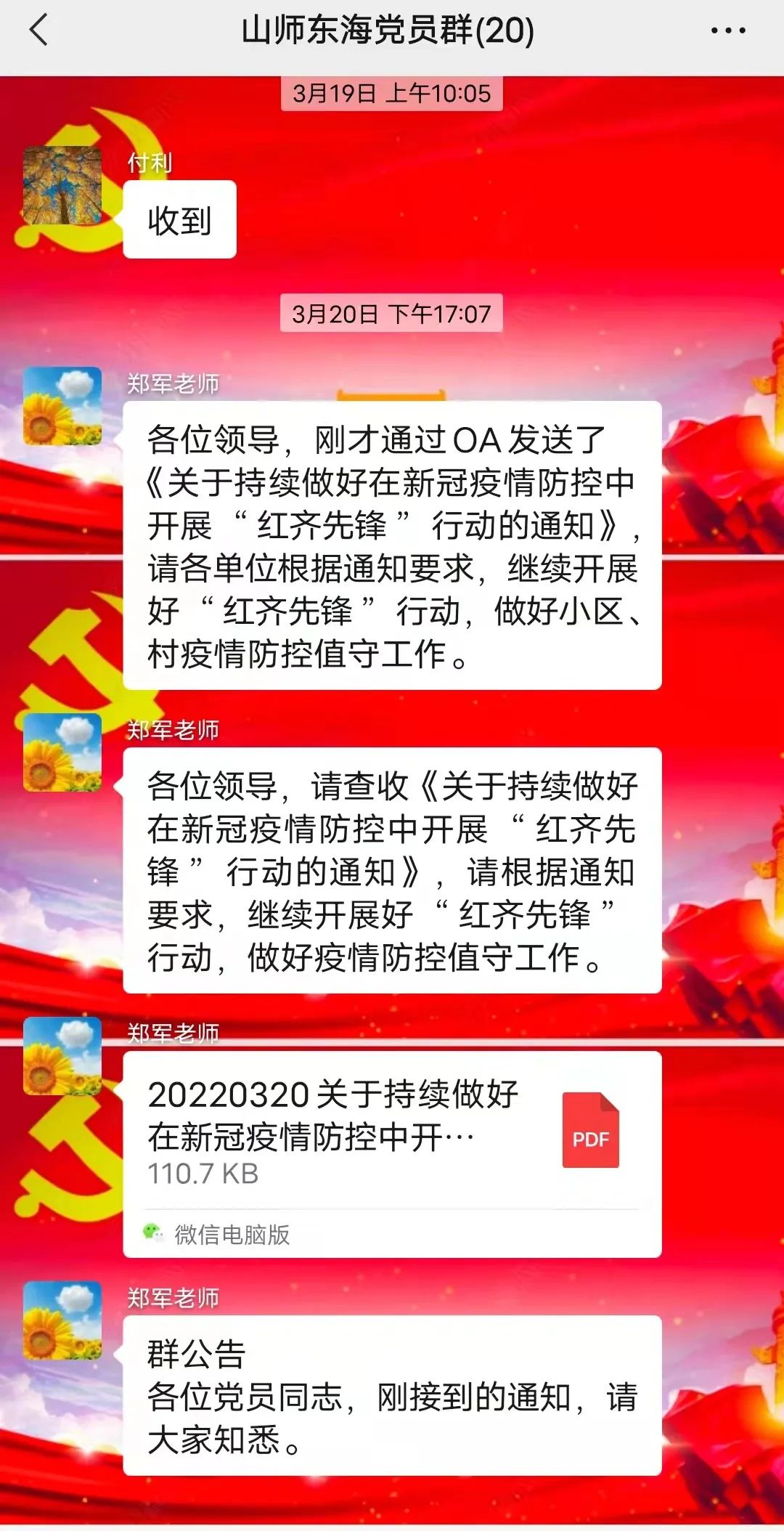 山师东海党员群(20)

3月19日 上午10:05

付利

收到

3月20日 下午17:07

郑军老师

各位领导，刚才通过OA发送了《关于持续做好在新冠疫情防控中开展“红齐先锋”行动的通知》，请各单位根据通知要求，继续开展好“红齐先锋”行动，做好小区、村疫情防控值守工作。

郑军老师

各位领导，请查收《关于持续做好在新冠疫情防控中开展“红齐先锋”行动的通知》，请根据通知要求，继续开展好“红齐先锋”行动，做好疫情防控值守工作。

郑军老师

20220320关于持续做好在新冠疫情防控中开…
110.7 KB
PDF
微信电脑版

郑军老师

群公告
各位党员同志，刚接到的通知，请大家知悉。